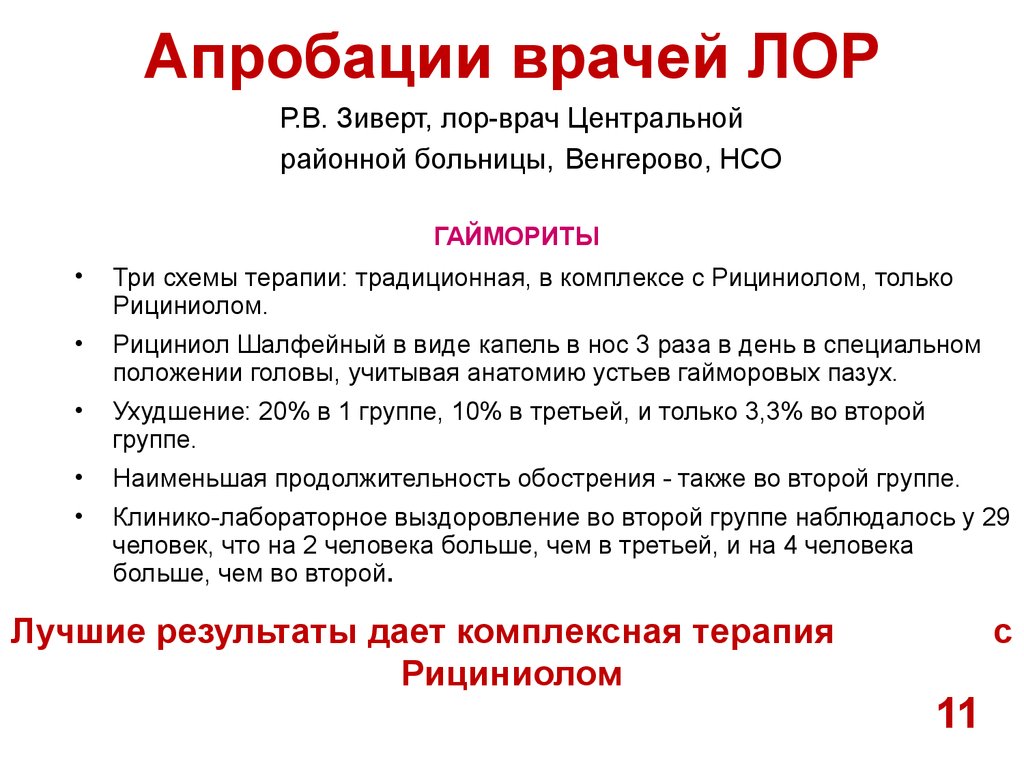 Апробации врачей ЛОР

Р.В. Зиверт, лор-врач Центральной районной больницы, Венгерово, НСО

ГАЙМОРИТЫ

• Три схемы терапии: традиционная, в комплексе с Рициниолом, только Рициниолом.
• Рициниол Шалфейный в виде капель в нос 3 раза в день в специальном положении головы, учитывая анатомию устьев гайморовых пазух.
• Ухудшение: 20% в 1 группе, 10% в третьей, и только 3,3% во второй группе.
• Наименьшая продолжительность обострения - также во второй группе.
• Клинико-лабораторное выздоровление во второй группе наблюдалось у 29 человек, что на 2 человека больше, чем в третьей, и на 4 человека больше, чем во второй.

Лучшие результаты дает комплексная терапия с Рициниолом

11